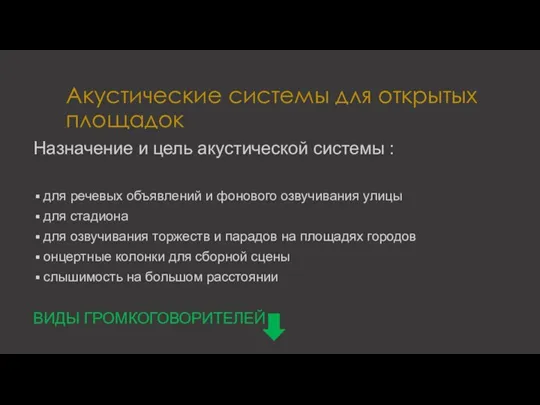 Акустические системы для открытых площадок

Назначение и цель акустической системы :

▪ для речевых объявлений и фонового озвучивания улицы
▪ для стадиона
▪ для озвучивания торжеств и парадов на площадях городов
▪ онцертные колонки для сборной сцены
▪ слышимость на большом расстоянии

ВИДЫ ГРОМКОГОВОРИТЕЛЕЙ